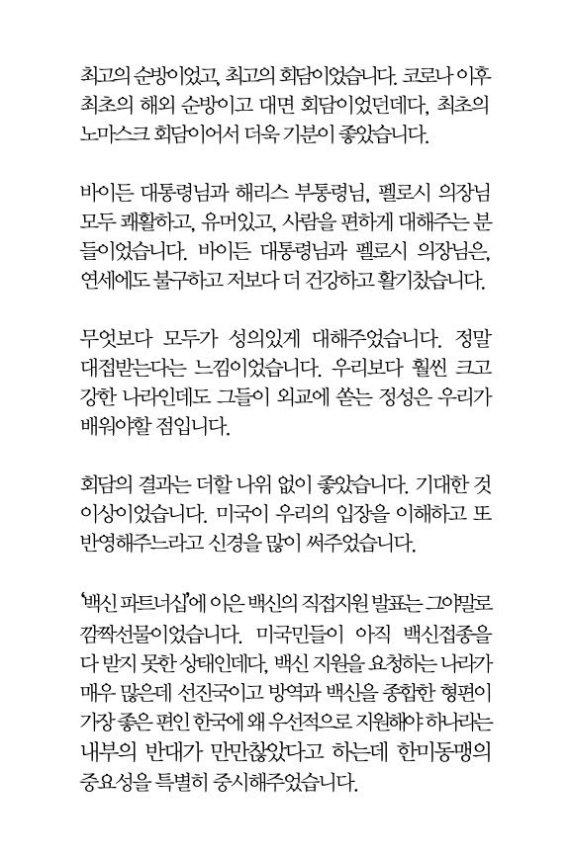 최고의 순방이었고, 최고의 회담이었습니다. 코로나 이후 최초의 해외 순방이고 대면 회담이었던데다, 최초의 노마스크 회담이어서 더욱 기분이 좋았습니다.

바이든 대통령님과 해리스 부통령님, 펠로시 의장님 모두 쾌활하고, 유머있고, 사람을 편하게 대해주는 분들이었습니다. 바이든 대통령님과 펠로시 의장님은, 연세에도 불구하고 저보다 더 건강하고 활기찼습니다.

무엇보다 모두가 성의있게 대해주었습니다. 정말 대접받는다는 느낌이었습니다. 우리보다 훨씬 크고 강한 나라인데도 그들이 외교에 쏟는 정성은 우리가 배워야할 점입니다.

회담의 결과는 더할 나위 없이 좋았습니다. 기대한 것 이상이었습니다. 미국이 우리의 입장을 이해하고 또 반영해주느라고 신경을 많이 써주었습니다.

'백신 파트너십'에 이은 백신의 직접지원 발표는 그야말로 깜짝선물이었습니다. 미국민들이 아직 백신접종을 다 받지 못한 상태인데다, 백신 지원을 요청하는 나라가 매우 많은데 선진국이고 방역과 백신을 종합한 형편이 가장 좋은 편인 한국에 왜 우선적으로 지원해야 하나라는 내부의 반대가 만만찮았다고 하는데 한미동맹의 중요성을 특별히 중시해주었습니다.